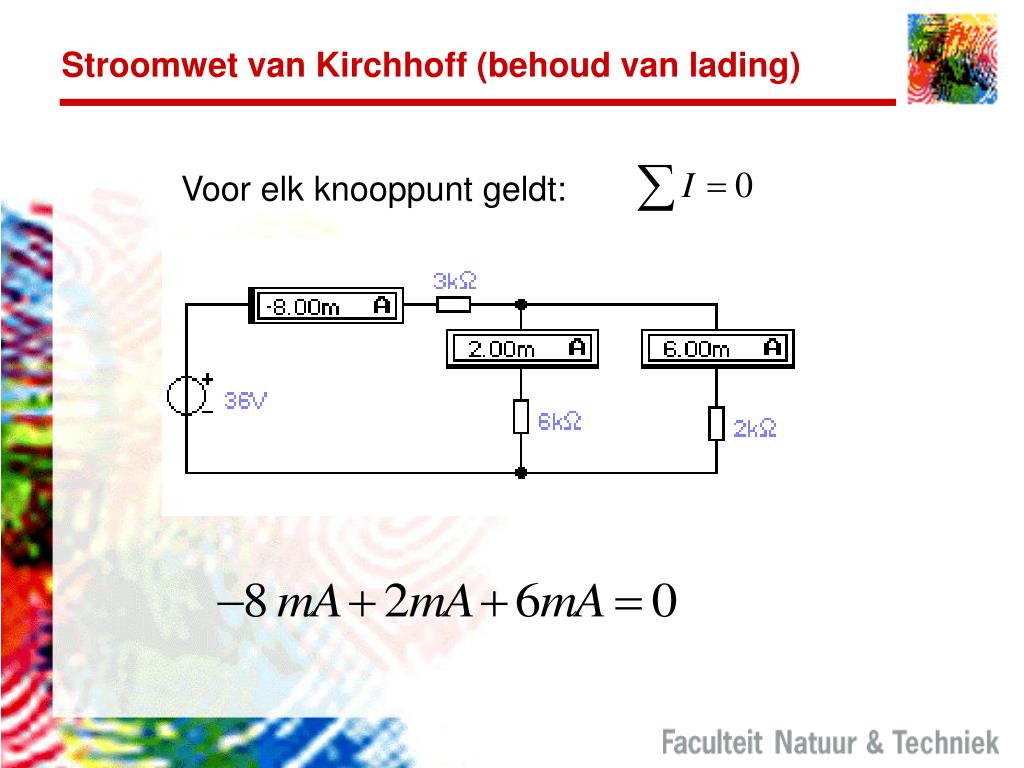 Stroomwet van Kirchhoff (behoud van lading)

Voor elk knooppunt geldt: $\sum I = 0$

-8.00m A
3kΩ
2.00m A
6.00m A
36V
6kΩ
2kΩ

$-8\,mA + 2mA + 6mA = 0$

Faculteit Natuur & Techniek